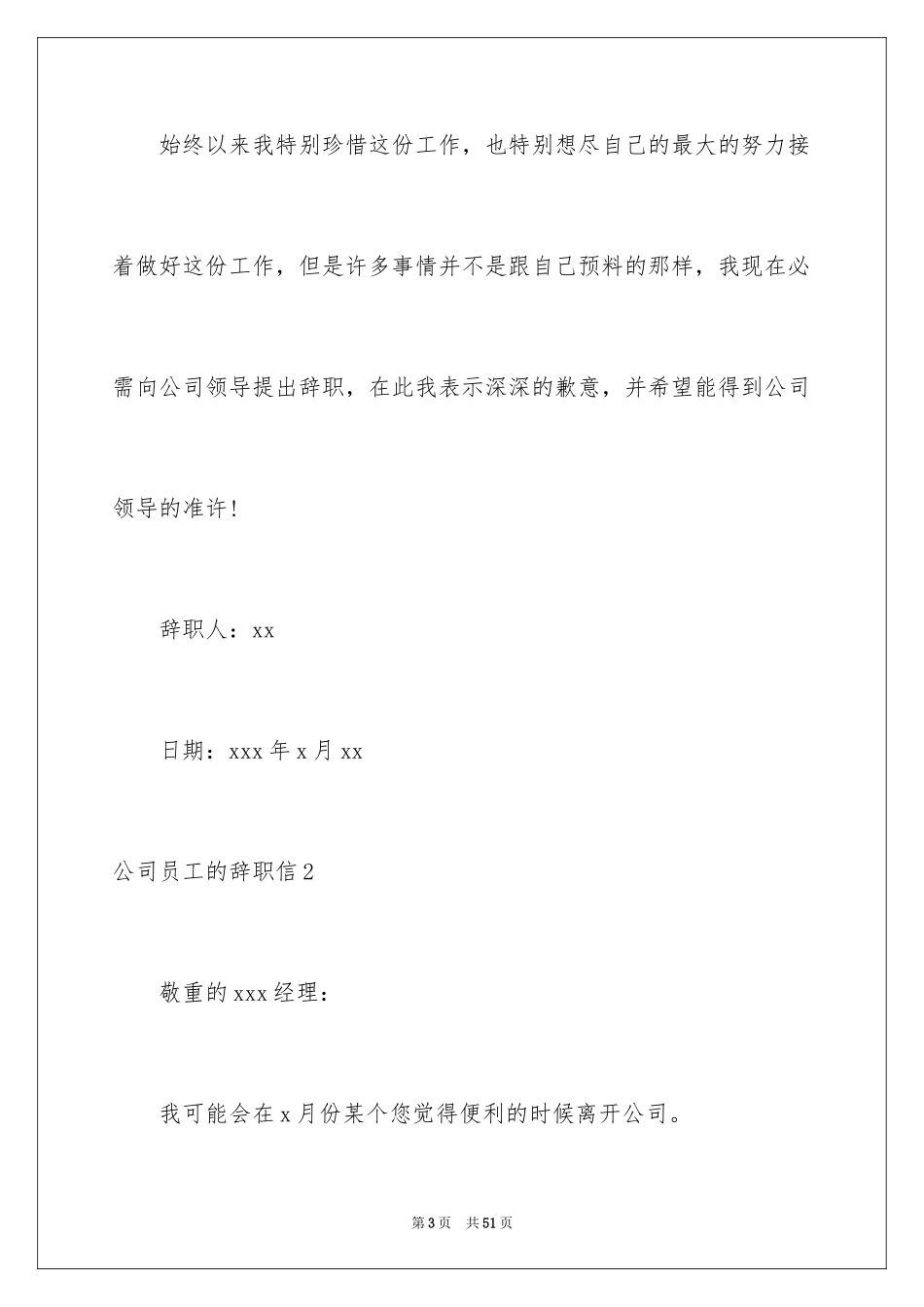 始终以来我特别珍惜这份工作，也特别想尽自己的最大的努力接着做好这份工作，但是许多事情并不是跟自己预料的那样，我现在必需向公司领导提出辞职，在此我表示深深的歉意，并希望能得到公司领导的准许！

辞职人：xx

日期：xxx 年 x 月 xx

公司员工的辞职信 2

敬重的 xxx 经理：

我可能会在 x 月份某个您觉得便利的时候离开公司。

第 3 页　共 51 页